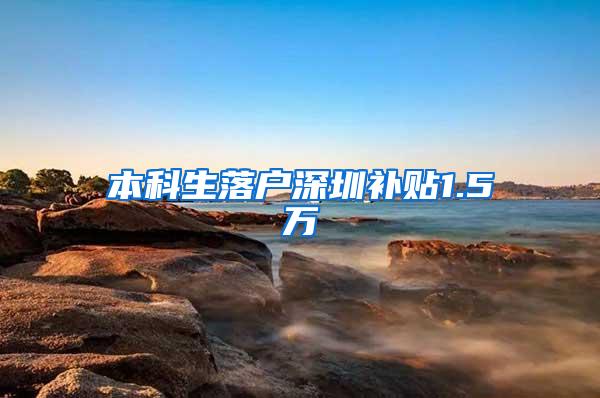 本科生落户深圳补贴1.5万